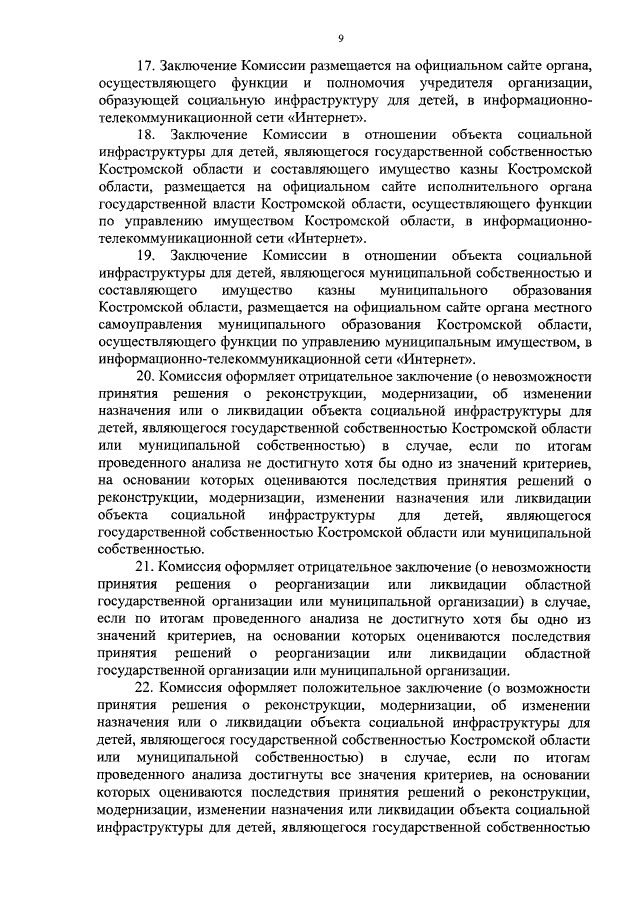 9

17. Заключение Комиссии размещается на официальном сайте органа, осуществляющего функции и полномочия учредителя организации, образующей социальную инфраструктуру для детей, в информационно-телекоммуникационной сети «Интернет».

18. Заключение Комиссии в отношении объекта социальной инфраструктуры для детей, являющегося государственной собственностью Костромской области и составляющего имущество казны Костромской области, размещается на официальном сайте исполнительного органа государственной власти Костромской области, осуществляющего функции по управлению имуществом Костромской области, в информационно-телекоммуникационной сети «Интернет».

19. Заключение Комиссии в отношении объекта социальной инфраструктуры для детей, являющегося муниципальной собственностью и составляющего имущество казны муниципального образования Костромской области, размещается на официальном сайте органа местного самоуправления муниципального образования Костромской области, осуществляющего функции по управлению муниципальным имуществом, в информационно-телекоммуникационной сети «Интернет».

20. Комиссия оформляет отрицательное заключение (о невозможности принятия решения о реконструкции, модернизации, об изменении назначения или о ликвидации объекта социальной инфраструктуры для детей, являющегося государственной собственностью Костромской области или муниципальной собственностью) в случае, если по итогам проведенного анализа не достигнуто хотя бы одно из значений критериев, на основании которых оцениваются последствия принятия решений о реконструкции, модернизации, изменении назначения или ликвидации объекта социальной инфраструктуры для детей, являющегося государственной собственностью Костромской области или муниципальной собственностью.

21. Комиссия оформляет отрицательное заключение (о невозможности принятия решения о реорганизации или ликвидации областной государственной организации или муниципальной организации) в случае, если по итогам проведенного анализа не достигнуто хотя бы одно из значений критериев, на основании которых оцениваются последствия принятия решений о реорганизации или ликвидации областной государственной организации или муниципальной организации.

22. Комиссия оформляет положительное заключение (о возможности принятия решения о реконструкции, модернизации, об изменении назначения или о ликвидации объекта социальной инфраструктуры для детей, являющегося государственной собственностью Костромской области или муниципальной собственностью) в случае, если по итогам проведенного анализа достигнуты все значения критериев, на основании которых оцениваются последствия принятия решений о реконструкции, модернизации, изменении назначения или ликвидации объекта социальной инфраструктуры для детей, являющегося государственной собственностью